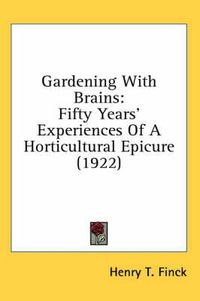 Gardening With Brains:
Fifty Years' Experiences Of A Horticultural Epicure (1922)

Henry T. Finck